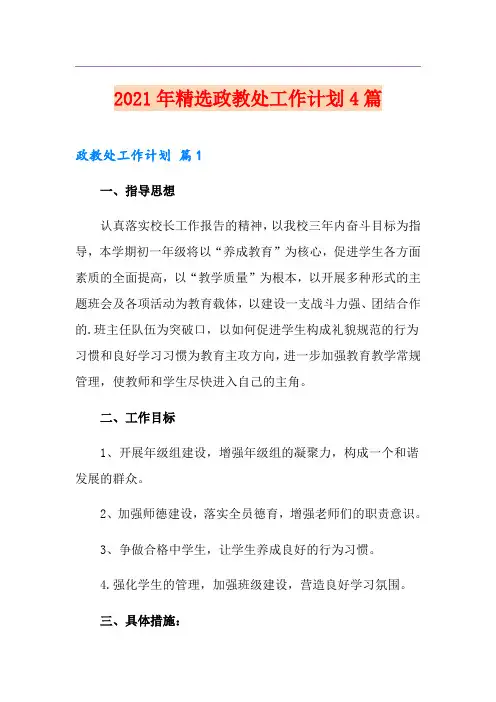 2021年精选政教处工作计划4篇

政教处工作计划 篇1

一、指导思想

认真落实校长工作报告的精神，以我校三年内奋斗目标为指导，本学期初一年级将以“养成教育”为核心，促进学生各方面素质的全面提高，以“教学质量”为根本，以开展多种形式的主题班会及各项活动为教育载体，以建设一支战斗力强、团结合作的.班主任队伍为突破口，以如何促进学生构成礼貌规范的行为习惯和良好学习习惯为教育主攻方向，进一步加强教育教学常规管理，使教师和学生尽快进入自己的主角。

二、工作目标

1、开展年级组建设，增强年级组的凝聚力，构成一个和谐发展的群众。

2、加强师德建设，落实全员德育，增强老师们的职责意识。

3、争做合格中学生，让学生养成良好的行为习惯。

4.强化学生的管理，加强班级建设，营造良好学习氛围。

三、具体措施：